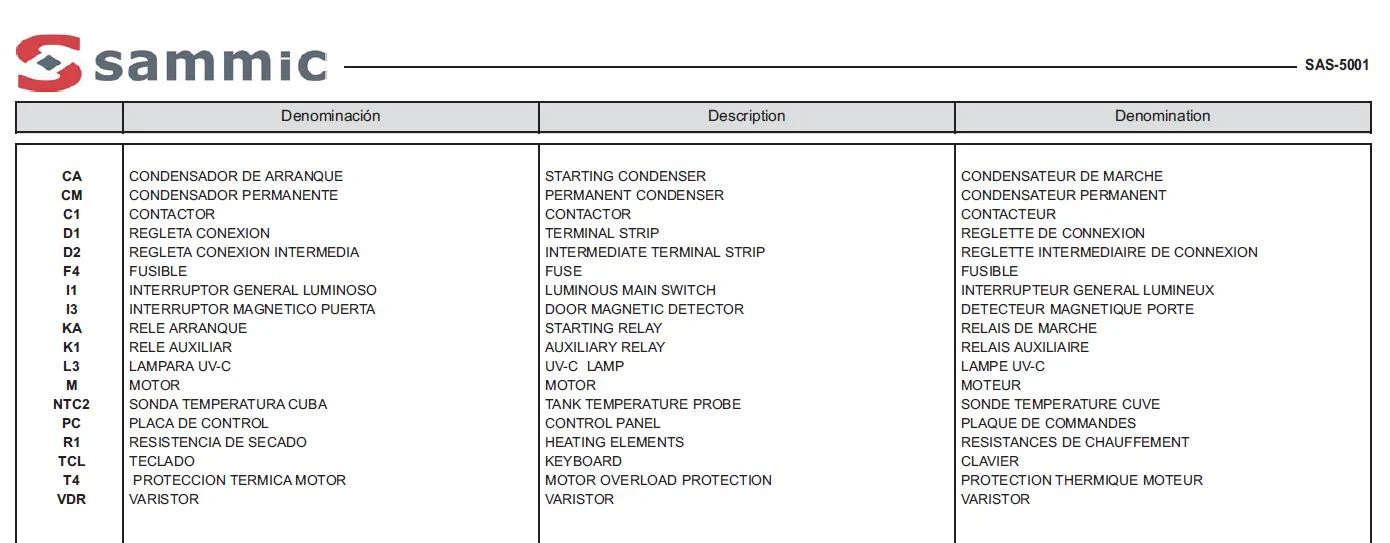 sammic

SAS-5001

| | Denominación | Description | Denomination |
|---|---|---|---|
| CA | CONDENSADOR DE ARRANQUE | STARTING CONDENSER | CONDENSATEUR DE MARCHE |
| CM | CONDENSADOR PERMANENTE | PERMANENT CONDENSER | CONDENSATEUR PERMANENT |
| C1 | CONTACTOR | CONTACTOR | CONTACTEUR |
| D1 | REGLETA CONEXION | TERMINAL STRIP | REGLETTE DE CONNEXION |
| D2 | REGLETA CONEXION INTERMEDIA | INTERMEDIATE TERMINAL STRIP | REGLETTE INTERMEDIAIRE DE CONNEXION |
| F4 | FUSIBLE | FUSE | FUSIBLE |
| I1 | INTERRUPTOR GENERAL LUMINOSO | LUMINOUS MAIN SWITCH | INTERRUPTEUR GENERAL LUMINEUX |
| I3 | INTERRUPTOR MAGNETICO PUERTA | DOOR MAGNETIC DETECTOR | DETECTEUR MAGNETIQUE PORTE |
| KA | RELE ARRANQUE | STARTING RELAY | RELAIS DE MARCHE |
| K1 | RELE AUXILIAR | AUXILIARY RELAY | RELAIS AUXILIAIRE |
| L3 | LAMPARA UV-C | UV-C LAMP | LAMPE UV-C |
| M | MOTOR | MOTOR | MOTEUR |
| NTC2 | SONDA TEMPERATURA CUBA | TANK TEMPERATURE PROBE | SONDE TEMPERATURE CUVE |
| PC | PLACA DE CONTROL | CONTROL PANEL | PLAQUE DE COMMANDES |
| R1 | RESISTENCIA DE SECADO | HEATING ELEMENTS | RESISTANCES DE CHAUFFEMENT |
| TCL | TECLADO | KEYBOARD | CLAVIER |
| T4 | PROTECCION TERMICA MOTOR | MOTOR OVERLOAD PROTECTION | PROTECTION THERMIQUE MOTEUR |
| VDR | VARISTOR | VARISTOR | VARISTOR |